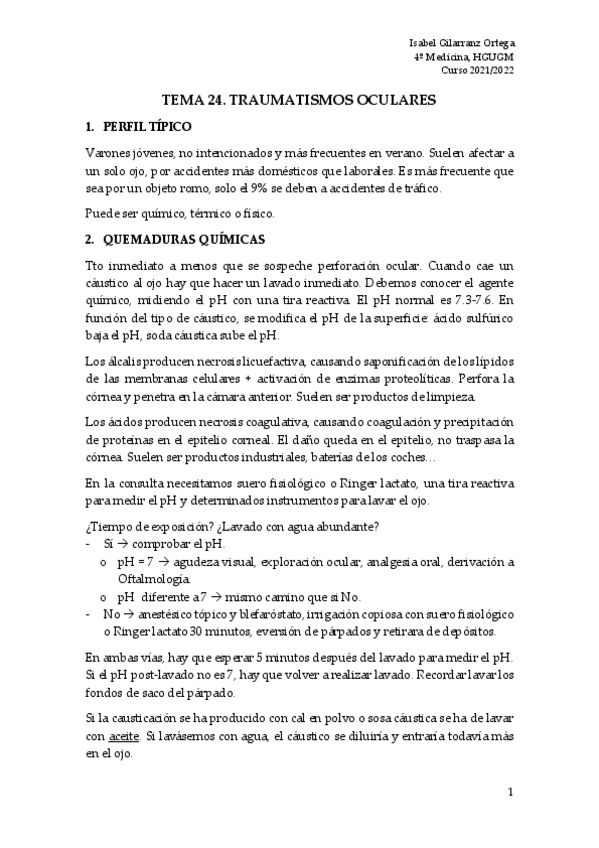 Isabel Gilarranz Ortega
4º Medicina, HGUGM
Curso 2021/2022

TEMA 24. TRAUMATISMOS OCULARES

1. PERFIL TÍPICO

Varones jóvenes, no intencionados y más frecuentes en verano. Suelen afectar a un solo ojo, por accidentes más domésticos que laborales. Es más frecuente que sea por un objeto romo, solo el 9% se deben a accidentes de tráfico.

Puede ser químico, térmico o físico.

2. QUEMADURAS QUÍMICAS

Tto inmediato a menos que se sospeche perforación ocular. Cuando cae un cáustico al ojo hay que hacer un lavado inmediato. Debemos conocer el agente químico, midiendo el pH con una tira reactiva. El pH normal es 7.3-7.6. En función del tipo de cáustico, se modifica el pH de la superficie: ácido sulfúrico baja el pH, soda cáustica sube el pH.

Los álcalis producen necrosis licuefactiva, causando saponificación de los lípidos de las membranas celulares + activación de enzimas proteolíticas. Perfora la córnea y penetra en la cámara anterior. Suelen ser productos de limpieza.

Los ácidos producen necrosis coagulativa, causando coagulación y precipitación de proteínas en el epitelio corneal. El daño queda en el epitelio, no traspasa la córnea. Suelen ser productos industriales, baterías de los coches…

En la consulta necesitamos suero fisiológico o Ringer lactato, una tira reactiva para medir el pH y determinados instrumentos para lavar el ojo.

¿Tiempo de exposición? ¿Lavado con agua abundante?
- Sí → comprobar el pH.
 o pH = 7 → agudeza visual, exploración ocular, analgesia oral, derivación a Oftalmología.
 o pH diferente a 7 → mismo camino que si No.
- No → anestésico tópico y blefaróstato, irrigación copiosa con suero fisiológico o Ringer lactato 30 minutos, eversión de párpados y retirara de depósitos.

En ambas vías, hay que esperar 5 minutos después del lavado para medir el pH. Si el pH post-lavado no es 7, hay que volver a realizar lavado. Recordar lavar los fondos de saco del párpado.

Si la causticación se ha producido con cal en polvo o sosa cáustica se ha de lavar con aceite. Si lavásemos con agua, el cáustico se diluiría y entraría todavía más en el ojo.

1